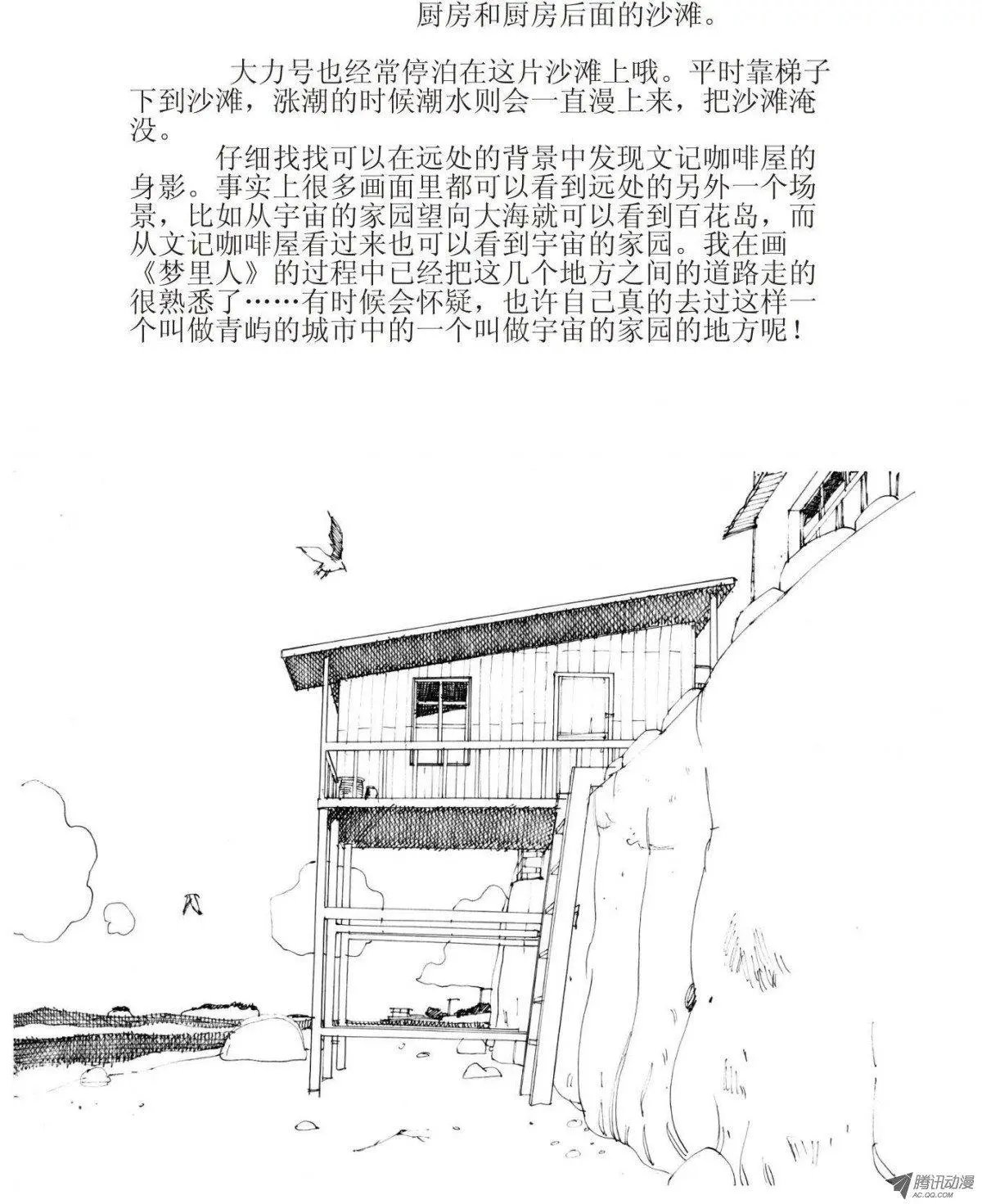 厨房和厨房后面的沙滩。

大力号也经常停泊在这片沙滩上哦。平时靠梯子下到沙滩，涨潮的时候潮水则会一直漫上来，把沙滩淹没。

仔细找找可以在远处的背景中发现文记咖啡屋的身影。事实上很多画面里都可以看到远处的另外一个场景，比如从宇宙的家园望向大海就可以看到百花岛，而从文记咖啡屋看过来也可以看到宇宙的家园。我在画《梦里人》的过程中已经把这几个地方之间的道路走的很熟悉了……有时候会怀疑，也许自己真的去过这样一个叫做青屿的城市中的一个叫做宇宙的家园的地方呢！

腾讯动漫
AC.QQ.COM